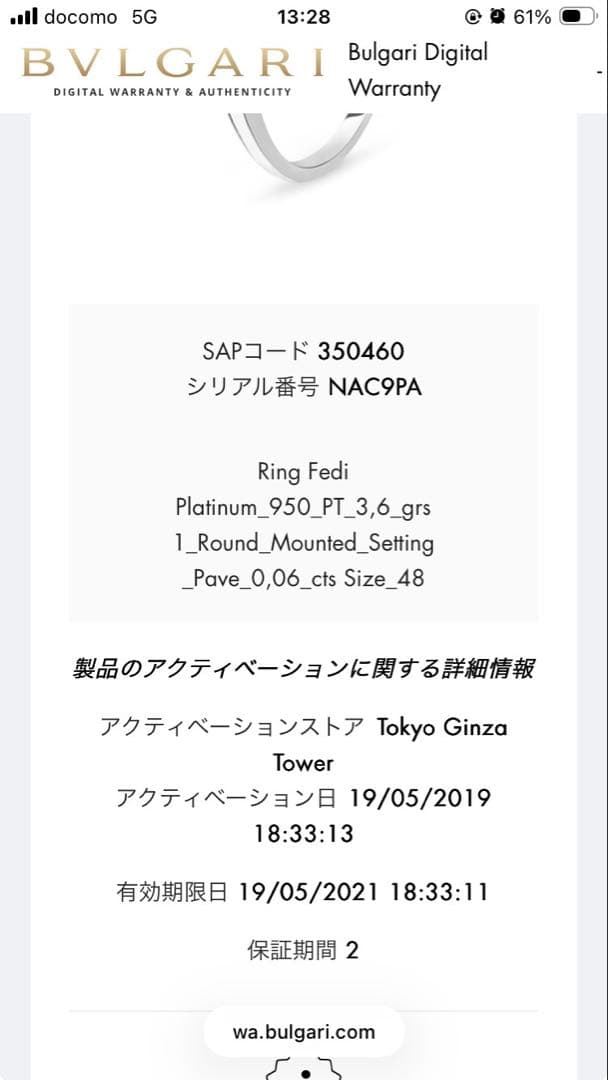 docomo 5G
13:28
61%

BVLGARI
DIGITAL WARRANTY & AUTHENTICITY
Bulgari Digital Warranty

SAPコード 350460
シリアル番号 NAC9PA

Ring Fedi
Platinum_950_PT_3,6_grs
1_Round_Mounted_Setting
_Pave_0,06_cts Size_48

製品のアクティベーションに関する詳細情報

アクティベーションストア Tokyo Ginza Tower
アクティベーション日 19/05/2019 18:33:13

有効期限日 19/05/2021 18:33:11

保証期間 2

wa.bulgari.com